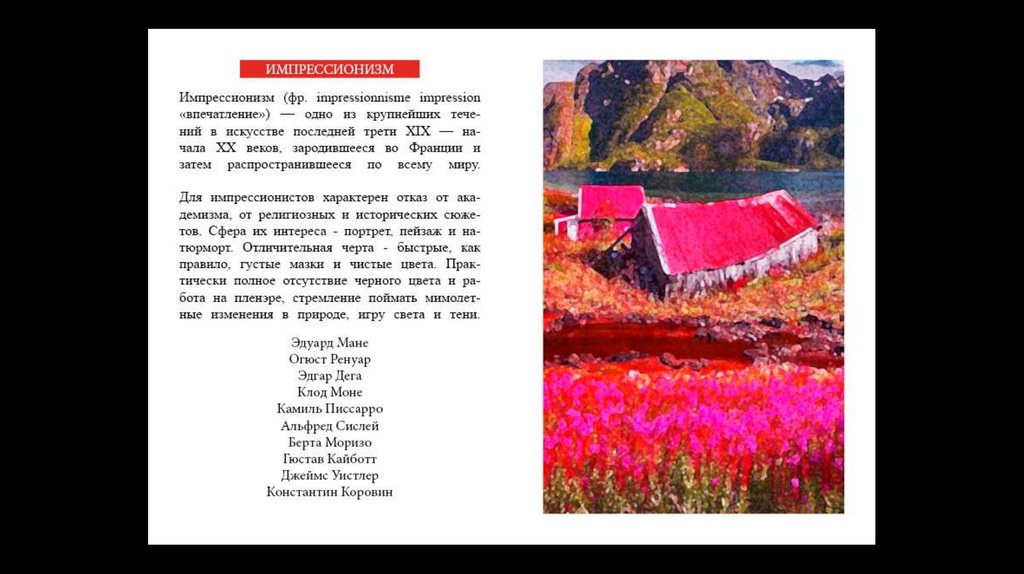 ИМПРЕССИОНИЗМ

Импрессионизм (фр. impressionnisme impression «впечатление») — одно из крупнейших течений в искусстве последней трети XIX — начала XX веков, зародившееся во Франции и затем распространившееся по всему миру.

Для импрессионистов характерен отказ от академизма, от религиозных и исторических сюжетов. Сфера их интереса - портрет, пейзаж и натюрморт. Отличительная черта - быстрые, как правило, густые мазки и чистые цвета. Практически полное отсутствие черного цвета и работа на пленэре, стремление поймать мимолетные изменения в природе, игру света и тени.

Эдуард Мане
Огюст Ренуар
Эдгар Дега
Клод Моне
Камиль Писсарро
Альфред Сислей
Берта Моризо
Гюстав Кайботт
Джеймс Уистлер
Константин Коровин